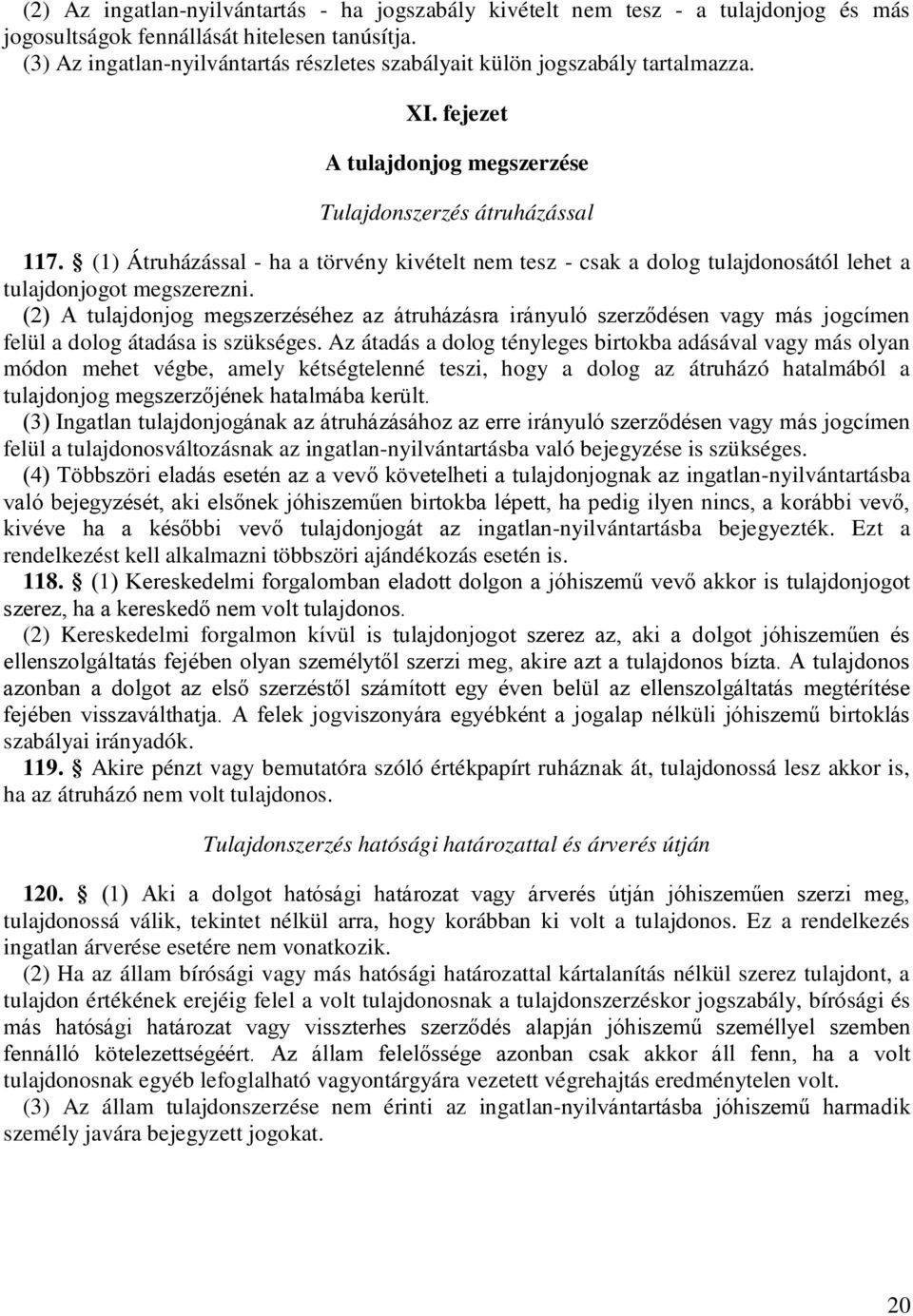 (2) Az ingatlan-nyilvántartás - ha jogszabály kivételt nem tesz - a tulajdonjog és más jogosultságok fennállását hitelesen tanúsítja.
(3) Az ingatlan-nyilvántartás részletes szabályait külön jogszabály tartalmazza.

XI. fejezet

A tulajdonjog megszerzése

Tulajdonszerzés átruházással

117. § (1) Átruházással - ha a törvény kivételt nem tesz - csak a dolog tulajdonosától lehet a tulajdonjogot megszerezni.
(2) A tulajdonjog megszerzéséhez az átruházásra irányuló szerződésen vagy más jogcímen felül a dolog átadása is szükséges. Az átadás a dolog tényleges birtokba adásával vagy más olyan módon mehet végbe, amely kétségtelenné teszi, hogy a dolog az átruházó hatalmából a tulajdonjog megszerzőjének hatalmába került.
(3) Ingatlan tulajdonjogának az átruházásához az erre irányuló szerződésen vagy más jogcímen felül a tulajdonosváltozásnak az ingatlan-nyilvántartásba való bejegyzése is szükséges.
(4) Többszöri eladás esetén az a vevő követelheti a tulajdonjognak az ingatlan-nyilvántartásba való bejegyzését, aki elsőnek jóhiszeműen birtokba lépett, ha pedig ilyen nincs, a korábbi vevő, kivéve ha a későbbi vevő tulajdonjogát az ingatlan-nyilvántartásba bejegyezték. Ezt a rendelkezést kell alkalmazni többszöri ajándékozás esetén is.
118. § (1) Kereskedelmi forgalomban eladott dolgon a jóhiszemű vevő akkor is tulajdonjogot szerez, ha a kereskedő nem volt tulajdonos.
(2) Kereskedelmi forgalmon kívül is tulajdonjogot szerez az, aki a dolgot jóhiszeműen és ellenszolgáltatás fejében olyan személytől szerzi meg, akire azt a tulajdonos bízta. A tulajdonos azonban a dolgot az első szerzéstől számított egy éven belül az ellenszolgáltatás megtérítése fejében visszaválthatja. A felek jogviszonyára egyébként a jogalap nélküli jóhiszemű birtoklás szabályai irányadók.
119. § Akire pénzt vagy bemutatóra szóló értékpapírt ruháznak át, tulajdonossá lesz akkor is, ha az átruházó nem volt tulajdonos.

Tulajdonszerzés hatósági határozattal és árverés útján

120. § (1) Aki a dolgot hatósági határozat vagy árverés útján jóhiszeműen szerzi meg, tulajdonossá válik, tekintet nélkül arra, hogy korábban ki volt a tulajdonos. Ez a rendelkezés ingatlan árverése esetére nem vonatkozik.
(2) Ha az állam bírósági vagy más hatósági határozattal kártalanítás nélkül szerez tulajdont, a tulajdon értékének erejéig felel a volt tulajdonosnak a tulajdonszerzéskor jogszabály, bírósági és más hatósági határozat vagy visszterhes szerződés alapján jóhiszemű személlyel szemben fennálló kötelezettségéért. Az állam felelőssége azonban csak akkor áll fenn, ha a volt tulajdonosnak egyéb lefoglalható vagyontárgyára vezetett végrehajtás eredménytelen volt.
(3) Az állam tulajdonszerzése nem érinti az ingatlan-nyilvántartásba jóhiszemű harmadik személy javára bejegyzett jogokat.

20